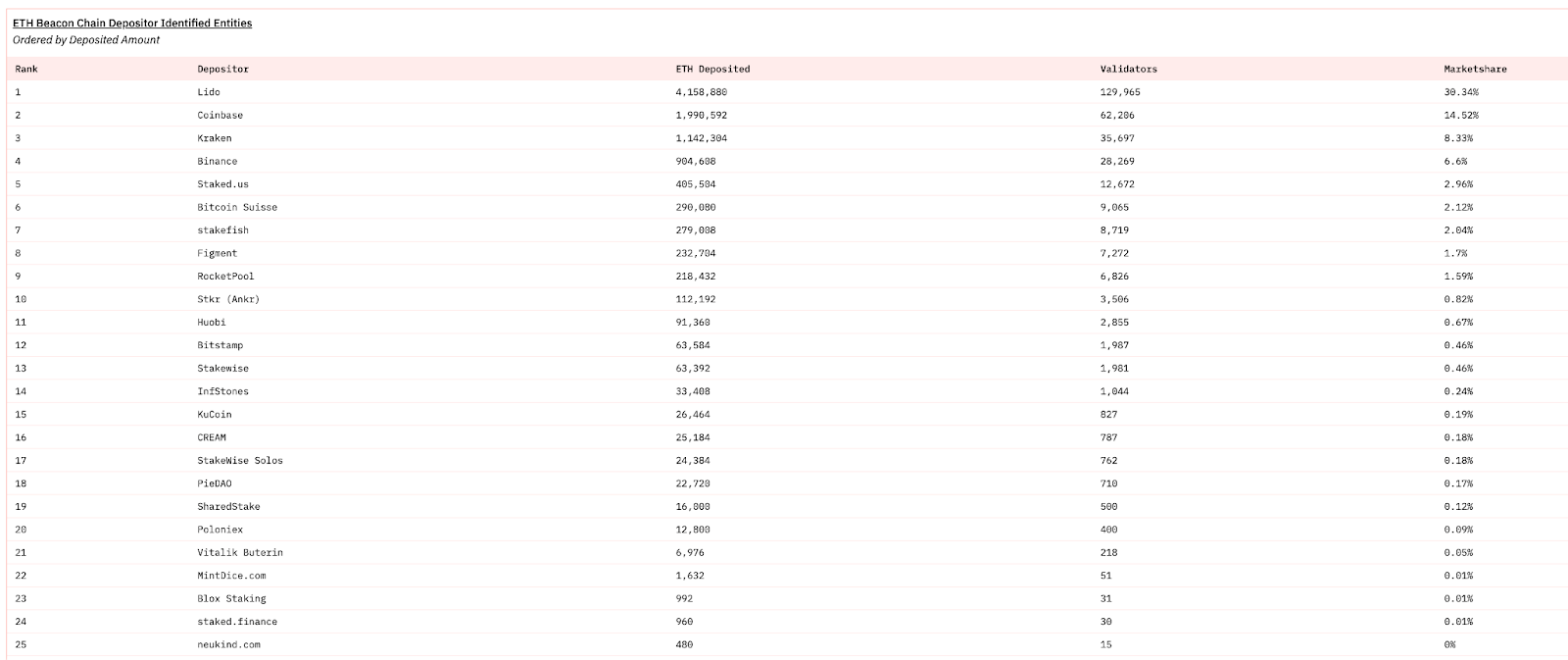 ETH Beacon Chain Depositor Identified Entities
Ordered by Deposited Amount

| Rank | Depositor | ETH Deposited | Validators | Marketshare |
|---|---|---|---|---|
| 1 | Lido | 4,158,880 | 129,965 | 30.34% |
| 2 | Coinbase | 1,990,592 | 62,206 | 14.52% |
| 3 | Kraken | 1,142,304 | 35,697 | 8.33% |
| 4 | Binance | 904,608 | 28,269 | 6.6% |
| 5 | Staked.us | 405,504 | 12,672 | 2.96% |
| 6 | Bitcoin Suisse | 290,080 | 9,065 | 2.12% |
| 7 | stakefish | 279,008 | 8,719 | 2.04% |
| 8 | Figment | 232,704 | 7,272 | 1.7% |
| 9 | RocketPool | 218,432 | 6,826 | 1.59% |
| 10 | Stkr (Ankr) | 112,192 | 3,506 | 0.82% |
| 11 | Huobi | 91,360 | 2,855 | 0.67% |
| 12 | Bitstamp | 63,584 | 1,987 | 0.46% |
| 13 | Stakewise | 63,392 | 1,981 | 0.46% |
| 14 | InfStones | 33,408 | 1,044 | 0.24% |
| 15 | KuCoin | 26,464 | 827 | 0.19% |
| 16 | CREAM | 25,184 | 787 | 0.18% |
| 17 | StakeWise Solos | 24,384 | 762 | 0.18% |
| 18 | PieDAO | 22,720 | 710 | 0.17% |
| 19 | SharedStake | 16,000 | 500 | 0.12% |
| 20 | Poloniex | 12,800 | 400 | 0.09% |
| 21 | Vitalik Buterin | 6,976 | 218 | 0.05% |
| 22 | MintDice.com | 1,632 | 51 | 0.01% |
| 23 | Blox Staking | 992 | 31 | 0.01% |
| 24 | staked.finance | 960 | 30 | 0.01% |
| 25 | neukind.com | 480 | 15 | 0% |